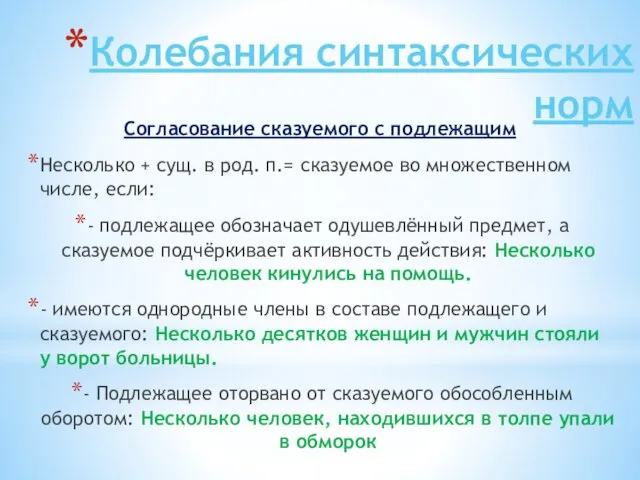 *Колебания синтаксических норм

Согласование сказуемого с подлежащим

*Несколько + сущ. в род. п.= сказуемое во множественном числе, если:

*- подлежащее обозначает одушевлённый предмет, а сказуемое подчёркивает активность действия: Несколько человек кинулись на помощь.

*- имеются однородные члены в составе подлежащего и сказуемого: Несколько десятков женщин и мужчин стояли у ворот больницы.

*- Подлежащее оторвано от сказуемого обособленным оборотом: Несколько человек, находившихся в толпе упали в обморок